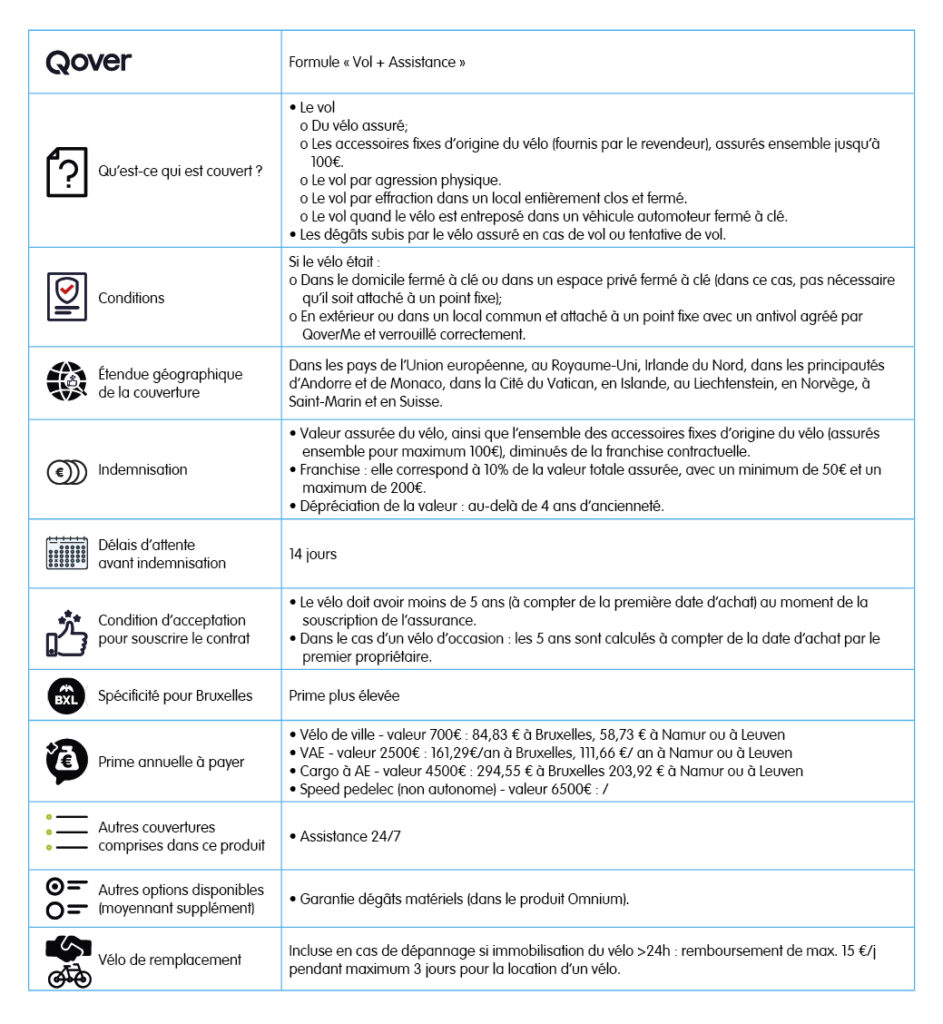 | Qover | Formule « Vol + Assistance » |
|---|---|
| Qu'est-ce qui est couvert ? | • Le vol<br>o Du vélo assuré;<br>o Les accessoires fixes d'origine du vélo (fournis par le revendeur), assurés ensemble jusqu'à 100€.<br>o Le vol par agression physique.<br>o Le vol par effraction dans un local entièrement clos et fermé.<br>o Le vol quand le vélo est entreposé dans un véhicule automoteur fermé à clé.<br>• Les dégâts subis par le vélo assuré en cas de vol ou tentative de vol. |
| Conditions | Si le vélo était :<br>o Dans le domicile fermé à clé ou dans un espace privé fermé à clé (dans ce cas, pas nécessaire qu'il soit attaché à un point fixe);<br>o En extérieur ou dans un local commun et attaché à un point fixe avec un antivol agréé par QoverMe et verrouillé correctement. |
| Étendue géographique de la couverture | Dans les pays de l'Union européenne, au Royaume-Uni, Irlande du Nord, dans les principautés d'Andorre et de Monaco, dans la Cité du Vatican, en Islande, au Liechtenstein, en Norvège, à Saint-Marin et en Suisse. |
| Indemnisation | • Valeur assurée du vélo, ainsi que l'ensemble des accessoires fixes d'origine du vélo (assurés ensemble pour maximum 100€), diminués de la franchise contractuelle.<br>• Franchise : elle correspond à 10% de la valeur totale assurée, avec un minimum de 50€ et un maximum de 200€.<br>• Dépréciation de la valeur : au-delà de 4 ans d'ancienneté. |
| Délais d'attente avant indemnisation | 14 jours |
| Condition d'acceptation pour souscrire le contrat | • Le vélo doit avoir moins de 5 ans (à compter de la première date d'achat) au moment de la souscription de l'assurance.<br>• Dans le cas d'un vélo d'occasion : les 5 ans sont calculés à compter de la date d'achat par le premier propriétaire. |
| BXL Spécificité pour Bruxelles | Prime plus élevée |
| Prime annuelle à payer | • Vélo de ville - valeur 700€ : 84,83 € à Bruxelles, 58,73 € à Namur ou à Leuven<br>• VAE - valeur 2500€ : 161,29€/an à Bruxelles, 111,66 €/ an à Namur ou à Leuven<br>• Cargo à AE - valeur 4500€ : 294,55 € à Bruxelles 203,92 € à Namur ou à Leuven<br>• Speed pedelec (non autonome) - valeur 6500€ : / |
| Autres couvertures comprises dans ce produit | • Assistance 24/7 |
| Autres options disponibles (moyennant supplément) | • Garantie dégâts matériels (dans le produit Omnium). |
| Vélo de remplacement | Incluse en cas de dépannage si immobilisation du vélo >24h : remboursement de max. 15 €/j pendant maximum 3 jours pour la location d'un vélo. |